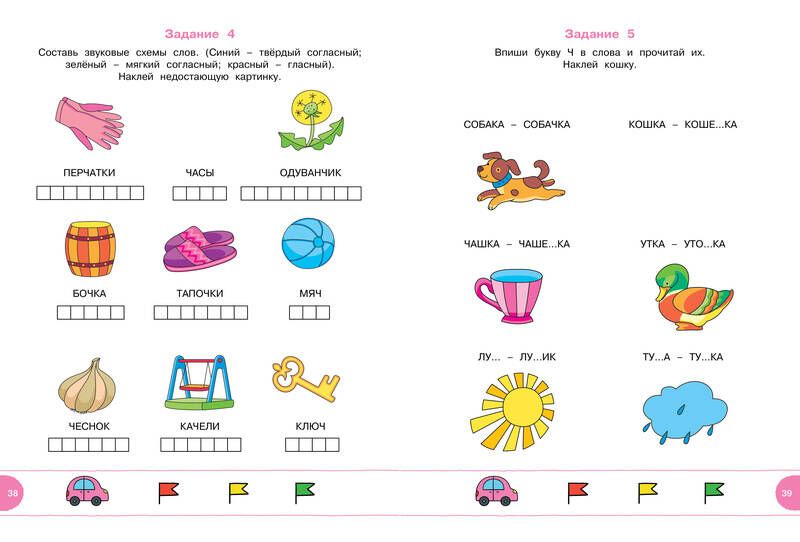 Задание 4

Составь звуковые схемы слов. (Синий – твёрдый согласный; зелёный – мягкий согласный; красный – гласный). Наклей недостающую картинку.

ПЕРЧАТКИ ЧАСЫ ОДУВАНЧИК

БОЧКА ТАПОЧКИ МЯЧ

ЧЕСНОК КАЧЕЛИ КЛЮЧ

38

Задание 5

Впиши букву Ч в слова и прочитай их. Наклей кошку.

СОБАКА – СОБАЧКА

КОШКА – КОШЕ...КА

ЧАШКА – ЧАШЕ...КА

УТКА – УТО...КА

ЛУ... – ЛУ...ИК

ТУ...А – ТУ...КА

39